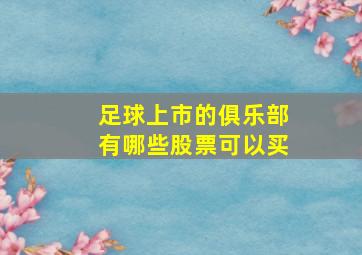 足球上市的俱乐部
有哪些股票可以买